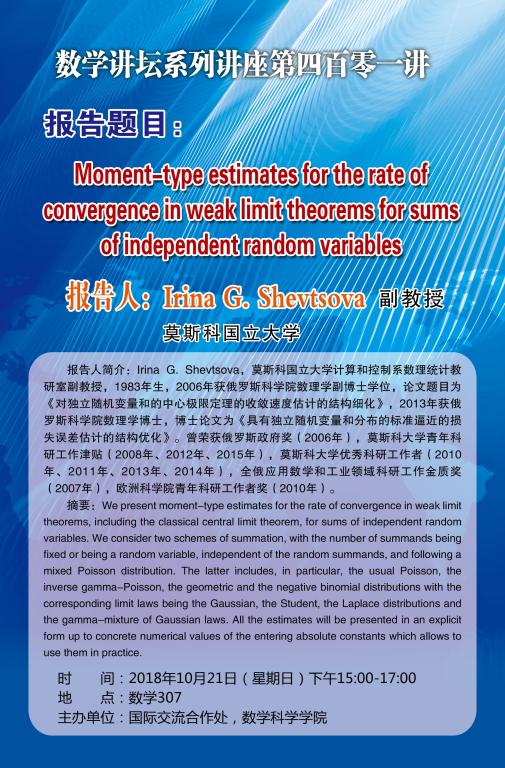 数学讲坛系列讲座第四百零一讲

报告题目：

Moment-type estimates for the rate of convergence in weak limit theorems for sums of independent random variables

报告人：Irina G. Shevtsova 副教授

莫斯科国立大学

报告人简介：Irina G. Shevtsova，莫斯科国立大学计算和控制系数理统计教研室副教授，1983年生，2006年获俄罗斯科学院数理学副博士学位，论文题目为《对独立随机变量和的中心极限定理的收敛速度估计的结构细化》，2013年获俄罗斯科学院数理学博士，博士论文为《具有独立随机变量和分布的标准逼近的损失误差估计的结构优化》。曾荣获俄罗斯政府奖（2006年），莫斯科大学青年科研工作津贴（2008年、2012年、2015年），莫斯科大学优秀科研工作者（2010年、2011年、2013年、2014年），全俄应用数学和工业领域科研工作金质奖（2007年），欧洲科学院青年科研工作者奖（2010年）。

摘要：We present moment-type estimates for the rate of convergence in weak limit theorems, including the classical central limit theorem, for sums of independent random variables. We consider two schemes of summation, with the number of summands being fixed or being a random variable, independent of the random summands, and following a mixed Poisson distribution. The latter includes, in particular, the usual Poisson, the inverse gamma-Poisson, the geometric and the negative binomial distributions with the corresponding limit laws being the Gaussian, the Student, the Laplace distributions and the gamma-mixture of Gaussian laws. All the estimates will be presented in an explicit form up to concrete numerical values of the entering absolute constants which allows to use them in practice.

时 间：2018年10月21日（星期日）下午15:00-17:00
地 点：数学307
主办单位：国际交流合作处，数学科学学院